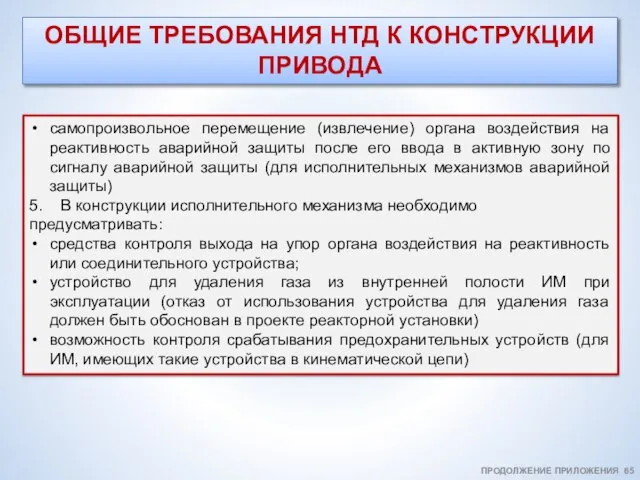 ОБЩИЕ ТРЕБОВАНИЯ НТД К КОНСТРУКЦИИ ПРИВОДА

• самопроизвольное перемещение (извлечение) органа воздействия на реактивность аварийной защиты после его ввода в активную зону по сигналу аварийной защиты (для исполнительных механизмов аварийной защиты)

5. В конструкции исполнительного механизма необходимо предусматривать:

• средства контроля выхода на упор органа воздействия на реактивность или соединительного устройства;

• устройство для удаления газа из внутренней полости ИМ при эксплуатации (отказ от использования устройства для удаления газа должен быть обоснован в проекте реакторной установки)

• возможность контроля срабатывания предохранительных устройств (для ИМ, имеющих такие устройства в кинематической цепи)

ПРОДОЛЖЕНИЕ ПРИЛОЖЕНИЯ 65